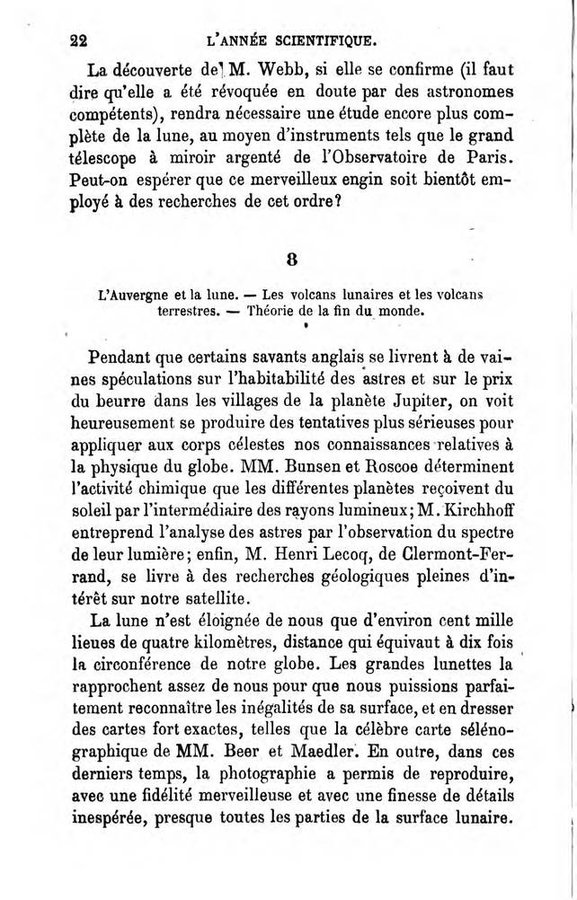 22 L'ANNÉE SCIENTIFIQUE.

La découverte de M. Webb, si elle se confirme (il faut dire qu'elle a été révoquée en doute par des astronomes compétents), rendra nécessaire une étude encore plus complète de la lune, au moyen d'instruments tels que le grand télescope à miroir argenté de l'Observatoire de Paris. Peut-on espérer que ce merveilleux engin soit bientôt employé à des recherches de cet ordre?

8

L'Auvergne et la lune. — Les volcans lunaires et les volcans terrestres. — Théorie de la fin du monde.

Pendant que certains savants anglais se livrent à de vaines spéculations sur l'habitabilité des astres et sur le prix du beurre dans les villages de la planète Jupiter, on voit heureusement se produire des tentatives plus sérieuses pour appliquer aux corps célestes nos connaissances relatives à la physique du globe. MM. Bunsen et Roscoe déterminent l'activité chimique que les différentes planètes reçoivent du soleil par l'intermédiaire des rayons lumineux; M. Kirchhoff entreprend l'analyse des astres par l'observation du spectre de leur lumière; enfin, M. Henri Lecoq, de Clermont-Ferrand, se livre à des recherches géologiques pleines d'intérêt sur notre satellite.

La lune n'est éloignée de nous que d'environ cent mille lieues de quatre kilomètres, distance qui équivaut à dix fois la circonférence de notre globe. Les grandes lunettes la rapprochent assez de nous pour que nous puissions parfaitement reconnaître les inégalités de sa surface, et en dresser des cartes fort exactes, telles que la célèbre carte sélénographique de MM. Beer et Maedler. En outre, dans ces derniers temps, la photographie a permis de reproduire, avec une fidélité merveilleuse et avec une finesse de détails inespérée, presque toutes les parties de la surface lunaire.